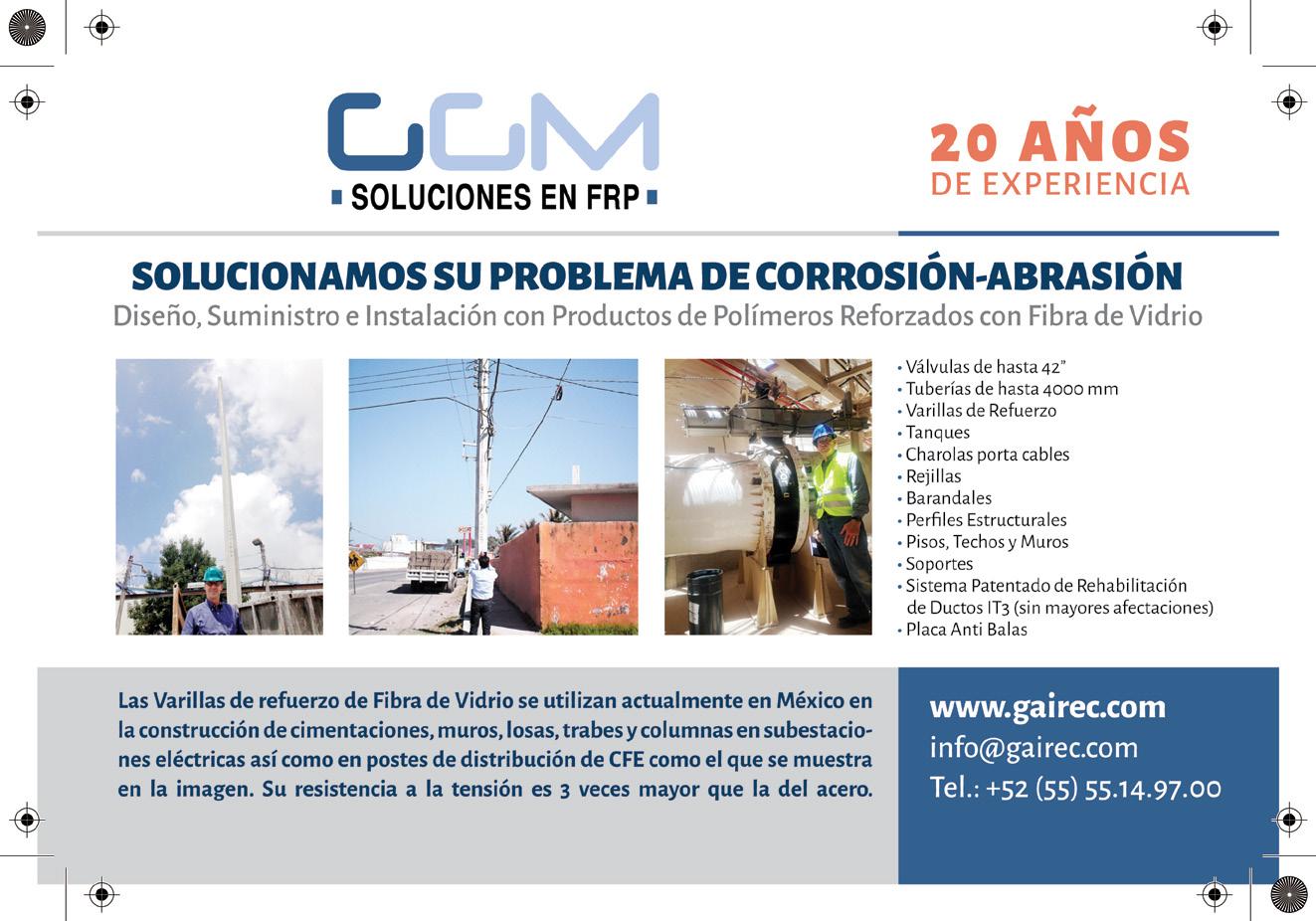 GGM

SOLUCIONES EN FRP

20 AÑOS
DE EXPERIENCIA

SOLUCIONAMOS SU PROBLEMA DE CORROSIÓN-ABRASIÓN

Diseño, Suministro e Instalación con Productos de Polímeros Reforzados con Fibra de Vidrio

• Válvulas de hasta 42"
• Tuberías de hasta 4000 mm
• Varillas de Refuerzo
• Tanques
• Charolas porta cables
• Rejillas
• Barandales
• Perfiles Estructurales
• Pisos, Techos y Muros
• Soportes
• Sistema Patentado de Rehabilitación de Ductos IT3 (sin mayores afectaciones)
• Placa Anti Balas

Las Varillas de refuerzo de Fibra de Vidrio se utilizan actualmente en México en la construcción de cimentaciones, muros, losas, trabes y columnas en subestaciones eléctricas así como en postes de distribución de CFE como el que se muestra en la imagen. Su resistencia a la tensión es 3 veces mayor que la del acero.

www.gairec.com
info@gairec.com
Tel.: +52 (55) 55.14.97.00